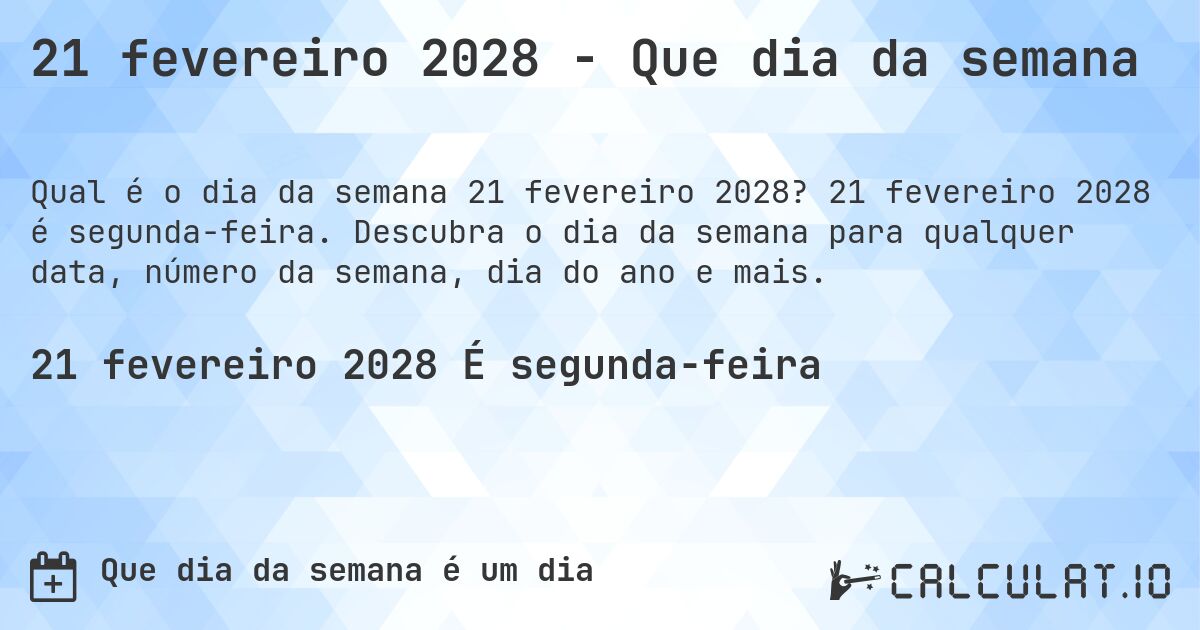 21 fevereiro 2028 - Que dia da semana

Qual é o dia da semana 21 fevereiro 2028? 21 fevereiro 2028 é segunda-feira. Descubra o dia da semana para qualquer data, número da semana, dia do ano e mais.

21 fevereiro 2028 É segunda-feira

Que dia da semana é um dia

CALCULAT.IO